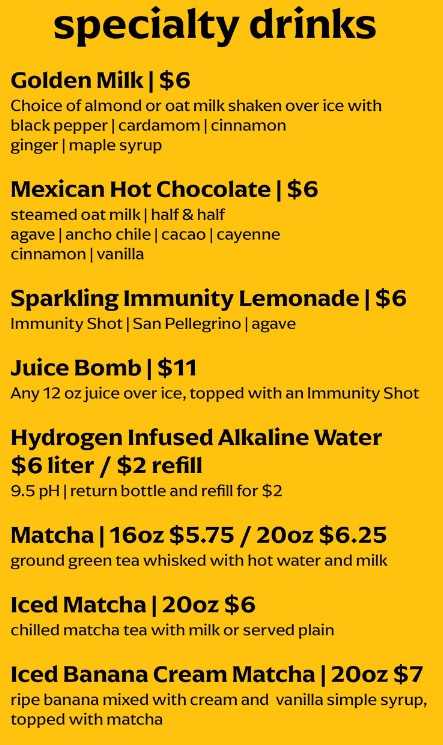 specialty drinks

Golden Milk | $6
Choice of almond or oat milk shaken over ice with black pepper | cardamom | cinnamon
ginger | maple syrup

Mexican Hot Chocolate | $6
steamed oat milk | half & half
agave | ancho chile | cacao | cayenne
cinnamon | vanilla

Sparkling Immunity Lemonade | $6
Immunity Shot | San Pellegrino | agave

Juice Bomb | $11
Any 12 oz juice over ice, topped with an Immunity Shot

Hydrogen Infused Alkaline Water
$6 liter / $2 refill
9.5 pH | return bottle and refill for $2

Matcha | 16oz $5.75 / 20oz $6.25
ground green tea whisked with hot water and milk

Iced Matcha | 20oz $6
chilled matcha tea with milk or served plain

Iced Banana Cream Matcha | 20oz $7
ripe banana mixed with cream and vanilla simple syrup, topped with matcha